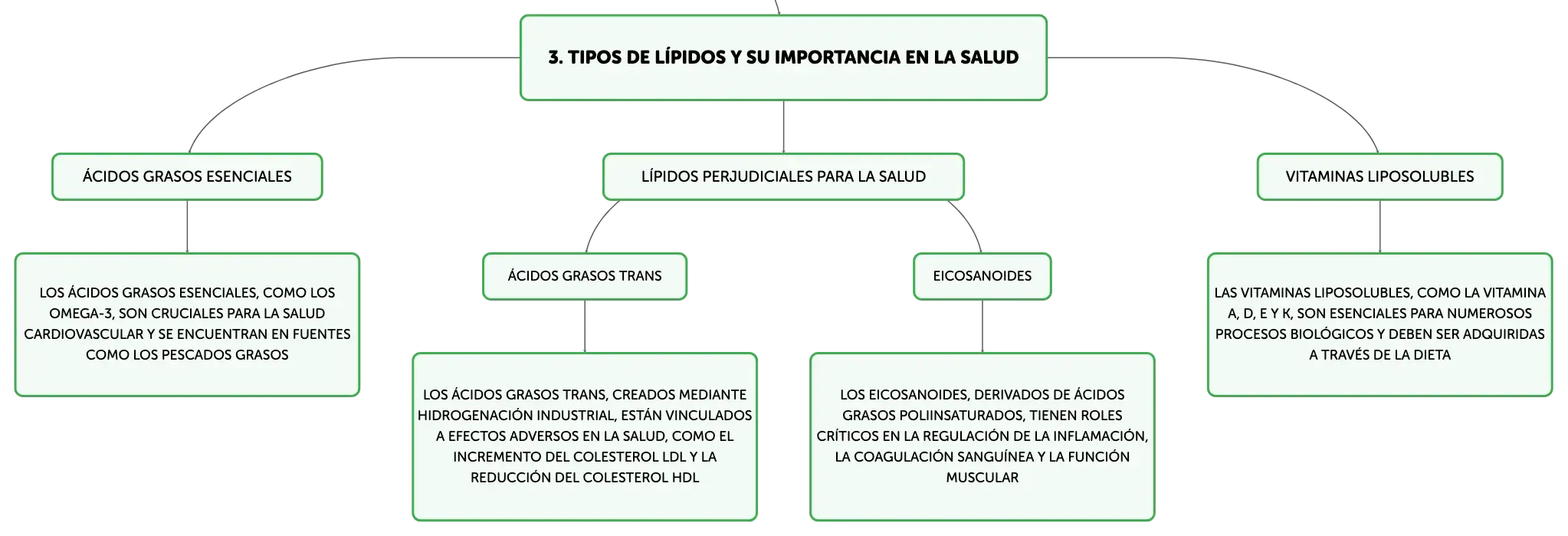 3. TIPOS DE LÍPIDOS Y SU IMPORTANCIA EN LA SALUD

ÁCIDOS GRASOS ESENCIALES

LOS ÁCIDOS GRASOS ESENCIALES, COMO LOS OMEGA-3, SON CRUCIALES PARA LA SALUD CARDIOVASCULAR Y SE ENCUENTRAN EN FUENTES COMO LOS PESCADOS GRASOS

LÍPIDOS PERJUDICIALES PARA LA SALUD

ÁCIDOS GRASOS TRANS

LOS ÁCIDOS GRASOS TRANS, CREADOS MEDIANTE HIDROGENACIÓN INDUSTRIAL, ESTÁN VINCULADOS A EFECTOS ADVERSOS EN LA SALUD, COMO EL INCREMENTO DEL COLESTEROL LDL Y LA REDUCCIÓN DEL COLESTEROL HDL

EICOSANOIDES

LOS EICOSANOIDES, DERIVADOS DE ÁCIDOS GRASOS POLIINSATURADOS, TIENEN ROLES CRÍTICOS EN LA REGULACIÓN DE LA INFLAMACIÓN, LA COAGULACIÓN SANGUÍNEA Y LA FUNCIÓN MUSCULAR

VITAMINAS LIPOSOLUBLES

LAS VITAMINAS LIPOSOLUBLES, COMO LA VITAMINA A, D, E Y K, SON ESENCIALES PARA NUMEROSOS PROCESOS BIOLÓGICOS Y DEBEN SER ADQUIRIDAS A TRAVÉS DE LA DIETA